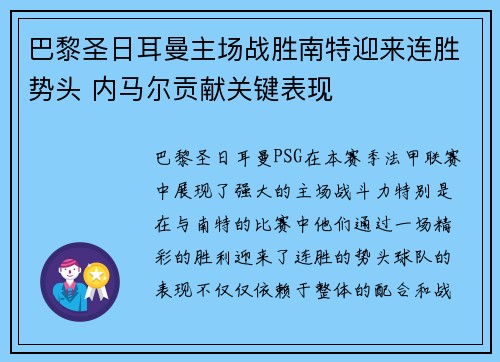 巴黎圣日耳曼主场战胜南特迎来连胜势头 内马尔贡献关键表现

巴黎圣日耳曼PSG在本赛季法甲联赛中展现了强大的主场战斗力特别是在与南特的比赛中他们通过一场精彩的胜利迎来了连胜的势头球队的表现不仅仅依赖于整体的配合和战